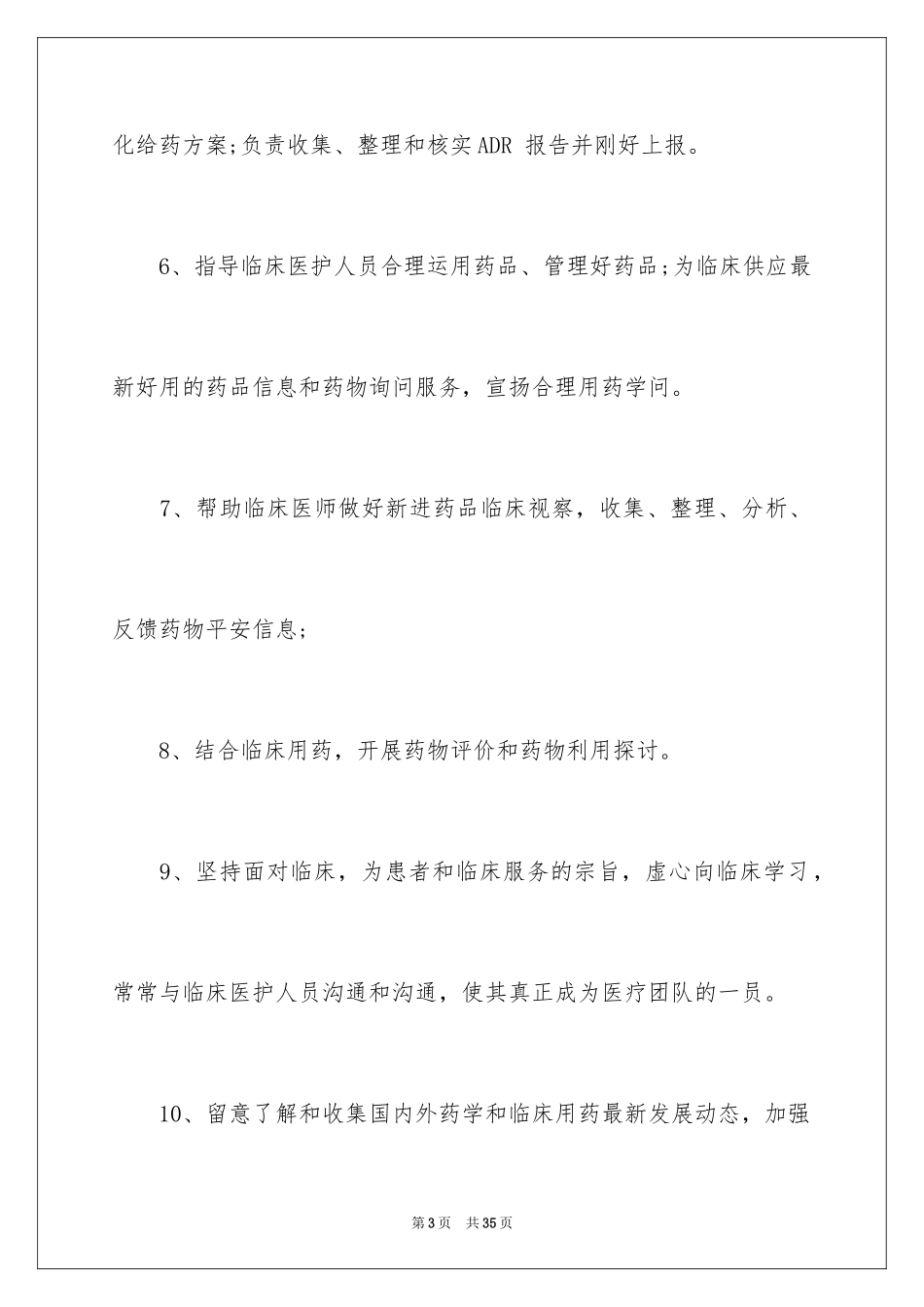 化给药方案;负责收集、整理和核实ADR 报告并刚好上报。

6、指导临床医护人员合理运用药品、管理好药品;为临床供应最新好用的药品信息和药物询问服务，宣扬合理用药学问。

7、帮助临床医师做好新进药品临床视察，收集、整理、分析、反馈药物平安信息;

8、结合临床用药，开展药物评价和药物利用探讨。

9、坚持面对临床，为患者和临床服务的宗旨，虚心向临床学习，常常与临床医护人员沟通和沟通，使其真正成为医疗团队的一员。

10、留意了解和收集国内外药学和临床用药最新发展动态，加强

第3页 共35页